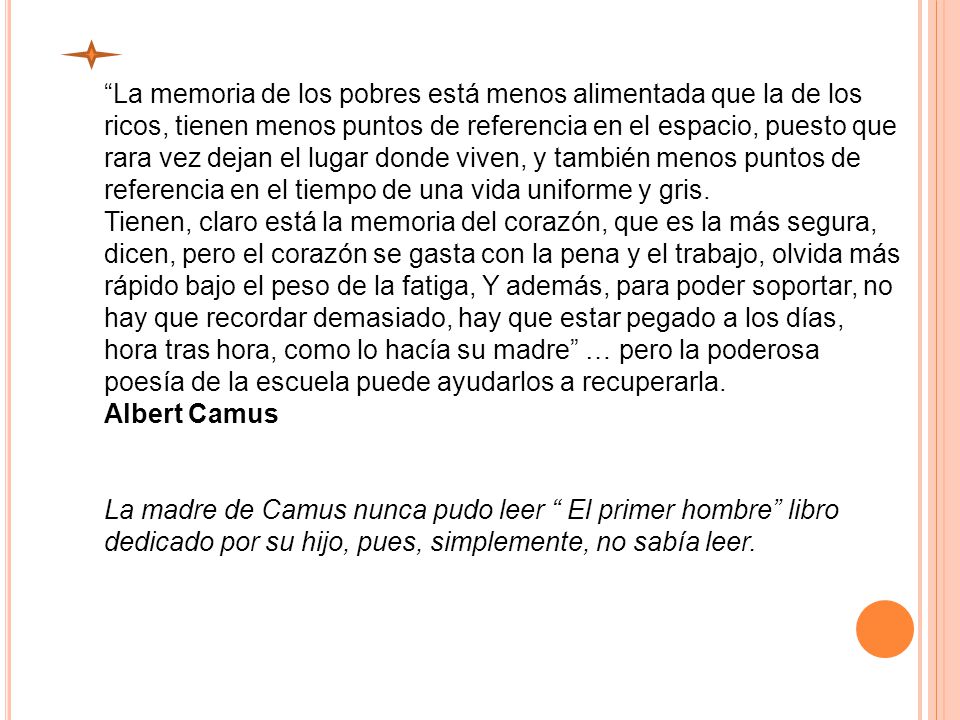 “La memoria de los pobres está menos alimentada que la de los ricos, tienen menos puntos de referencia en el espacio, puesto que rara vez dejan el lugar donde viven, y también menos puntos de referencia en el tiempo de una vida uniforme y gris.
Tienen, claro está la memoria del corazón, que es la más segura, dicen, pero el corazón se gasta con la pena y el trabajo, olvida más rápido bajo el peso de la fatiga, Y además, para poder soportar, no hay que recordar demasiado, hay que estar pegado a los días, hora tras hora, como lo hacía su madre” … pero la poderosa poesía de la escuela puede ayudarlos a recuperarla.
Albert Camus

La madre de Camus nunca pudo leer “ El primer hombre” libro dedicado por su hijo, pues, simplemente, no sabía leer.